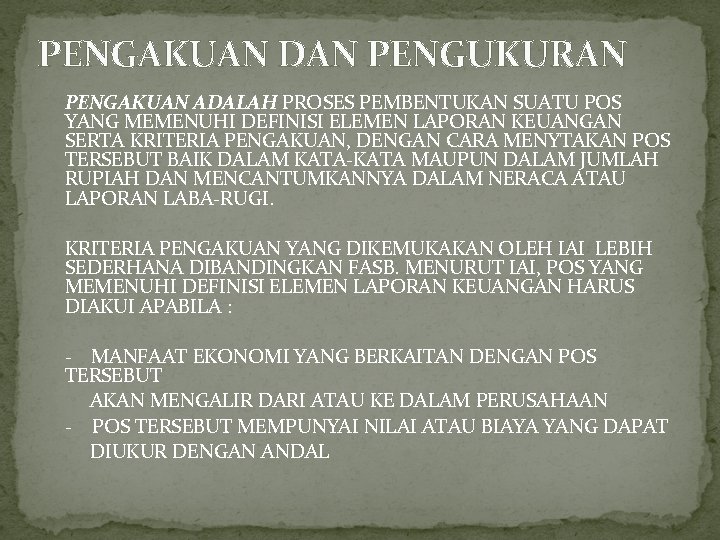 PENGAKUAN DAN PENGUKURAN

PENGAKUAN ADALAH PROSES PEMBENTUKAN SUATU POS YANG MEMENUHI DEFINISI ELEMEN LAPORAN KEUANGAN SERTA KRITERIA PENGAKUAN, DENGAN CARA MENYTAKAN POS TERSEBUT BAIK DALAM KATA-KATA MAUPUN DALAM JUMLAH RUPIAH DAN MENCANTUMKANNYA DALAM NERACA ATAU LAPORAN LABA-RUGI.

KRITERIA PENGAKUAN YANG DIKEMUKAKAN OLEH IAI LEBIH SEDERHANA DIBANDINGKAN FASB. MENURUT IAI, POS YANG MEMENUHI DEFINISI ELEMEN LAPORAN KEUANGAN HARUS DIAKUI APABILA :

- MANFAAT EKONOMI YANG BERKAITAN DENGAN POS TERSEBUT
AKAN MENGALIR DARI ATAU KE DALAM PERUSAHAAN
- POS TERSEBUT MEMPUNYAI NILAI ATAU BIAYA YANG DAPAT DIUKUR DENGAN ANDAL